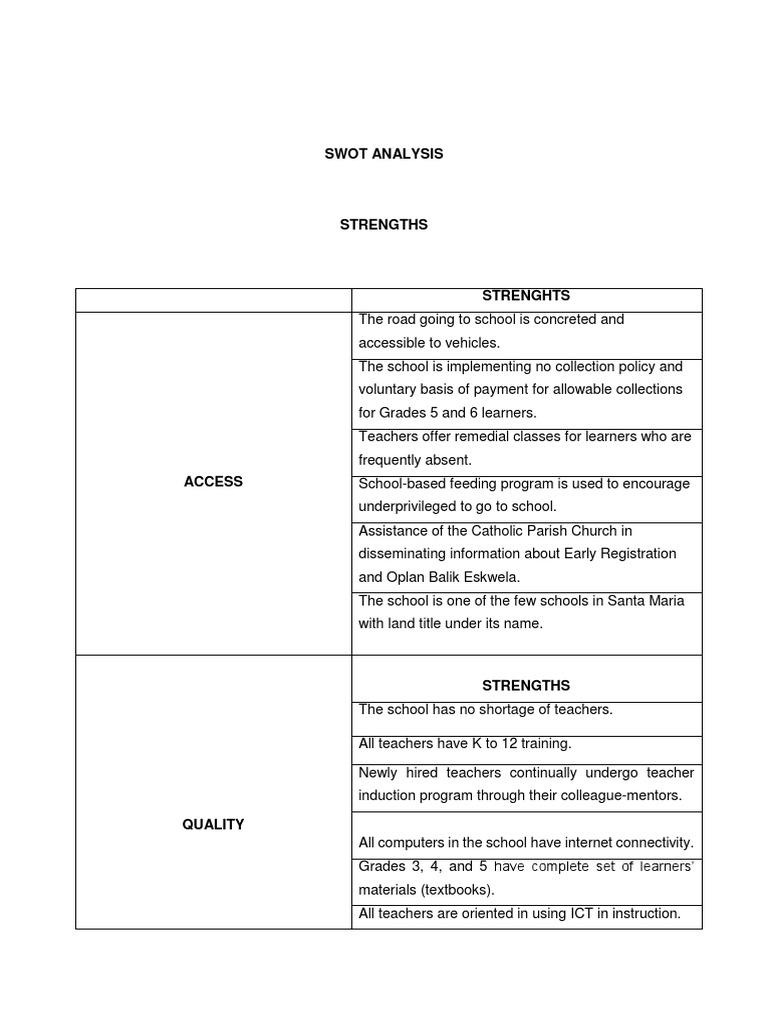 SWOT ANALYSIS

STRENGTHS

| | STRENGHTS |
|---|---|
| ACCESS | The road going to school is concreted and accessible to vehicles. |
| | The school is implementing no collection policy and voluntary basis of payment for allowable collections for Grades 5 and 6 learners. |
| | Teachers offer remedial classes for learners who are frequently absent. |
| | School-based feeding program is used to encourage underprivileged to go to school. |
| | Assistance of the Catholic Parish Church in disseminating information about Early Registration and Oplan Balik Eskwela. |
| | The school is one of the few schools in Santa Maria with land title under its name. |
| QUALITY | STRENGTHS |
| | The school has no shortage of teachers. |
| | All teachers have K to 12 training. |
| | Newly hired teachers continually undergo teacher induction program through their colleague-mentors. |
| | All computers in the school have internet connectivity. |
| | Grades 3, 4, and 5 have complete set of learners' materials (textbooks). |
| | All teachers are oriented in using ICT in instruction. |